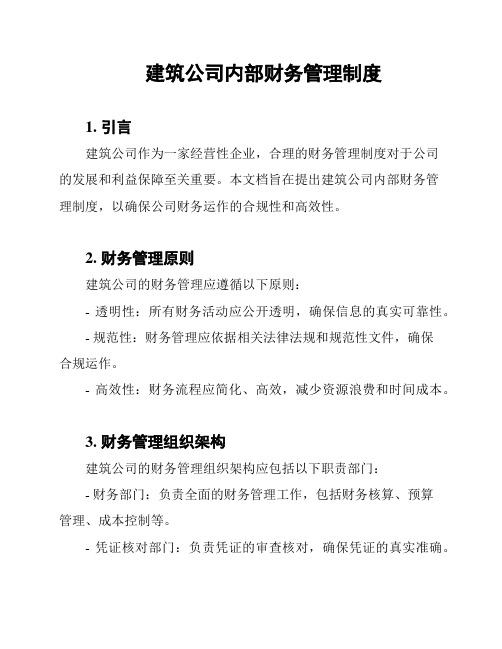 建筑公司内部财务管理制度

1. 引言

建筑公司作为一家经营性企业，合理的财务管理制度对于公司的发展和利益保障至关重要。本文档旨在提出建筑公司内部财务管理制度，以确保公司财务运作的合规性和高效性。

2. 财务管理原则

建筑公司的财务管理应遵循以下原则：

- 透明性：所有财务活动应公开透明，确保信息的真实可靠性。

- 规范性：财务管理应依据相关法律法规和规范性文件，确保合规运作。

- 高效性：财务流程应简化、高效，减少资源浪费和时间成本。

3. 财务管理组织架构

建筑公司的财务管理组织架构应包括以下职责部门：

- 财务部门：负责全面的财务管理工作，包括财务核算、预算管理、成本控制等。

- 凭证核对部门：负责凭证的审查核对，确保凭证的真实准确。